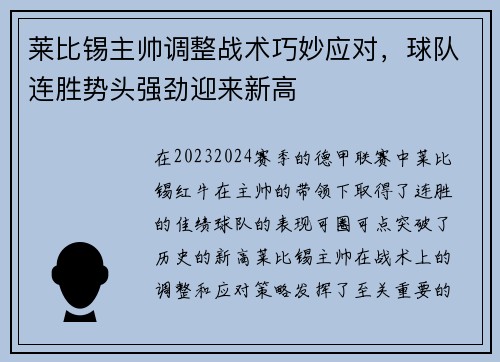 莱比锡主帅调整战术巧妙应对，球队连胜势头强劲迎来新高

在20232024赛季的德甲联赛中莱比锡红牛在主帅的带领下取得了连胜的佳绩球队的表现可圈可点突破了历史的新高莱比锡主帅在战术上的调整和应对策略发挥了至关重要的